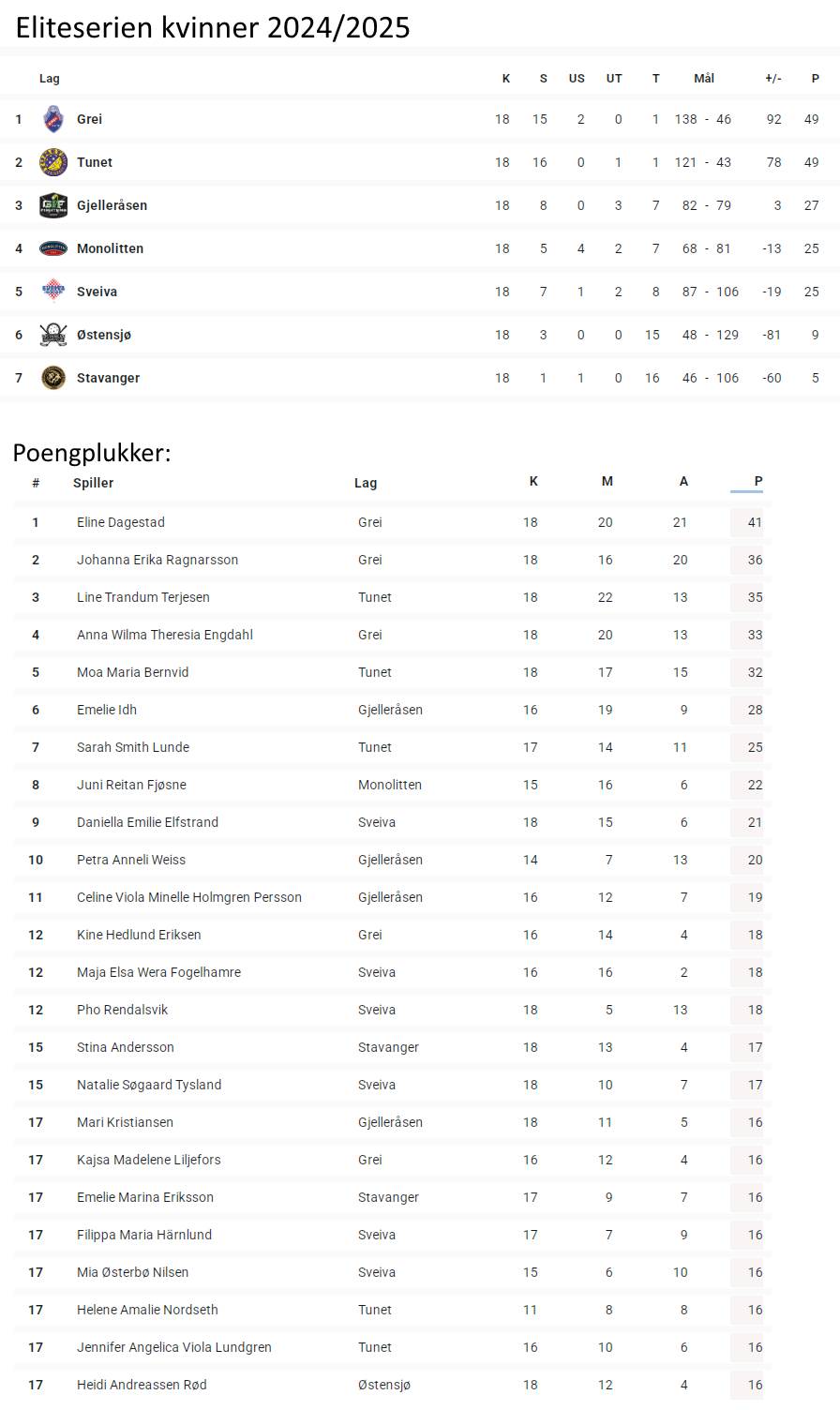 Eliteserien kvinner 2024/2025

| | Lag | K | S | US | UT | T | Mål | +/- | P |
|---|---|---|---|---|---|---|---|---|---|
| 1 | Grei | 18 | 15 | 2 | 0 | 1 | 138 - 46 | 92 | 49 |
| 2 | Tunet | 18 | 16 | 0 | 1 | 1 | 121 - 43 | 78 | 49 |
| 3 | Gjelleråsen | 18 | 8 | 0 | 3 | 7 | 82 - 79 | 3 | 27 |
| 4 | Monolitten | 18 | 5 | 4 | 2 | 7 | 68 - 81 | -13 | 25 |
| 5 | Sveiva | 18 | 7 | 1 | 2 | 8 | 87 - 106 | -19 | 25 |
| 6 | Østensjø | 18 | 3 | 0 | 0 | 15 | 48 - 129 | -81 | 9 |
| 7 | Stavanger | 18 | 1 | 1 | 0 | 16 | 46 - 106 | -60 | 5 |

Poengplukker:

| # | Spiller | Lag | K | M | A | P |
|---|---|---|---|---|---|---|
| 1 | Eline Dagestad | Grei | 18 | 20 | 21 | 41 |
| 2 | Johanna Erika Ragnarsson | Grei | 18 | 16 | 20 | 36 |
| 3 | Line Trandum Terjesen | Tunet | 18 | 22 | 13 | 35 |
| 4 | Anna Wilma Theresia Engdahl | Grei | 18 | 20 | 13 | 33 |
| 5 | Moa Maria Bernvid | Tunet | 18 | 17 | 15 | 32 |
| 6 | Emelie Idh | Gjelleråsen | 16 | 19 | 9 | 28 |
| 7 | Sarah Smith Lunde | Tunet | 17 | 14 | 11 | 25 |
| 8 | Juni Reitan Fjøsne | Monolitten | 15 | 16 | 6 | 22 |
| 9 | Daniella Emilie Elfstrand | Sveiva | 18 | 15 | 6 | 21 |
| 10 | Petra Anneli Weiss | Gjelleråsen | 14 | 7 | 13 | 20 |
| 11 | Celine Viola Minelle Holmgren Persson | Gjelleråsen | 16 | 12 | 7 | 19 |
| 12 | Kine Hedlund Eriksen | Grei | 16 | 14 | 4 | 18 |
| 12 | Maja Elsa Wera Fogelhamre | Sveiva | 16 | 16 | 2 | 18 |
| 12 | Pho Rendalsvik | Sveiva | 18 | 5 | 13 | 18 |
| 15 | Stina Andersson | Stavanger | 18 | 13 | 4 | 17 |
| 15 | Natalie Søgaard Tysland | Sveiva | 18 | 10 | 7 | 17 |
| 17 | Mari Kristiansen | Gjelleråsen | 18 | 11 | 5 | 16 |
| 17 | Kajsa Madelene Liljefors | Grei | 16 | 12 | 4 | 16 |
| 17 | Emelie Marina Eriksson | Stavanger | 17 | 9 | 7 | 16 |
| 17 | Filippa Maria Härnlund | Sveiva | 17 | 7 | 9 | 16 |
| 17 | Mia Østerbø Nilsen | Sveiva | 15 | 6 | 10 | 16 |
| 17 | Helene Amalie Nordseth | Tunet | 11 | 8 | 8 | 16 |
| 17 | Jennifer Angelica Viola Lundgren | Tunet | 16 | 10 | 6 | 16 |
| 17 | Heidi Andreassen Rød | Østensjø | 18 | 12 | 4 | 16 |